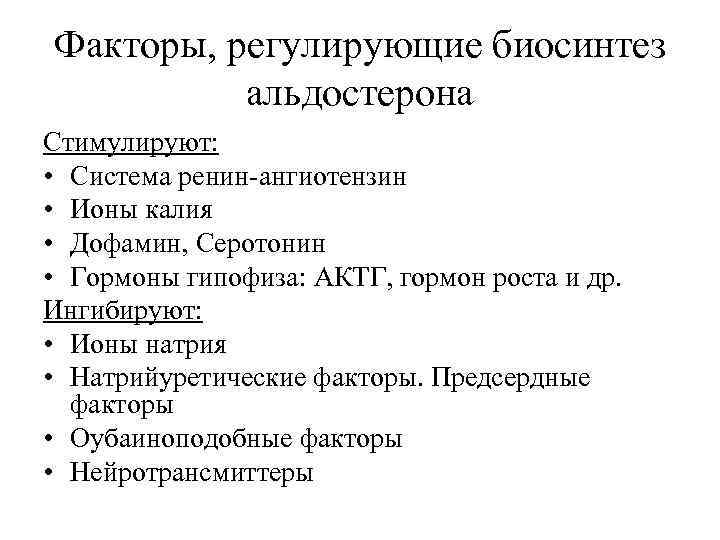 Факторы, регулирующие биосинтез альдостерона

Стимулируют:

• Система ренин-ангиотензин
• Ионы калия
• Дофамин, Серотонин
• Гормоны гипофиза: АКТГ, гормон роста и др.

Ингибируют:

• Ионы натрия
• Натрийуретические факторы. Предсердные факторы
• Оубаиноподобные факторы
• Нейротрансмиттеры